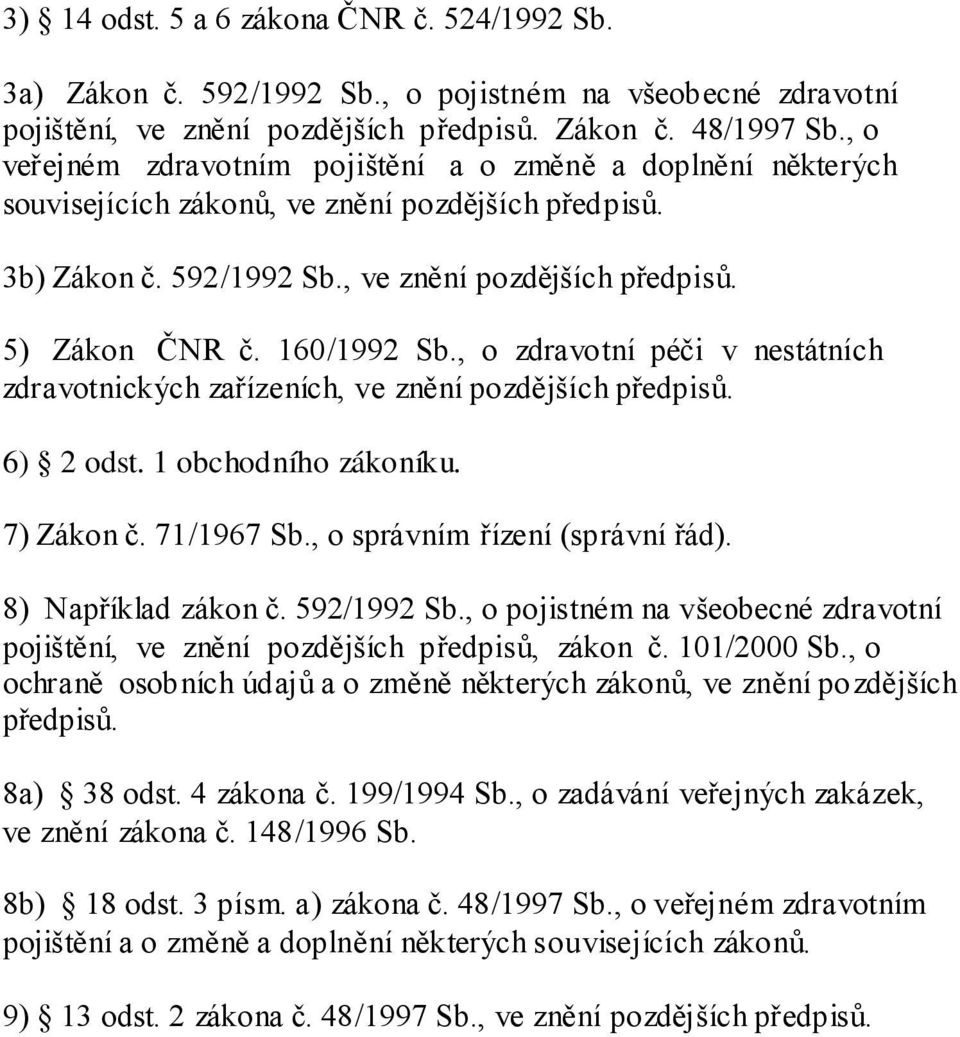 3) § 14 odst. 5 a 6 zákona ČNR č. 524/1992 Sb.

3a) Zákon č. 592/1992 Sb., o pojistném na všeobecné zdravotní pojištění, ve znění pozdějších předpisů. Zákon č. 48/1997 Sb., o veřejném zdravotním pojištění a o změně a doplnění některých souvisejících zákonů, ve znění pozdějších předpisů.

3b) Zákon č. 592/1992 Sb., ve znění pozdějších předpisů.

5) Zákon ČNR č. 160/1992 Sb., o zdravotní péči v nestátních zdravotnických zařízeních, ve znění pozdějších předpisů.

6) § 2 odst. 1 obchodního zákoníku.

7) Zákon č. 71/1967 Sb., o správním řízení (správní řád).

8) Například zákon č. 592/1992 Sb., o pojistném na všeobecné zdravotní pojištění, ve znění pozdějších předpisů, zákon č. 101/2000 Sb., o ochraně osobních údajů a o změně některých zákonů, ve znění pozdějších předpisů.

8a) § 38 odst. 4 zákona č. 199/1994 Sb., o zadávání veřejných zakázek, ve znění zákona č. 148/1996 Sb.

8b) § 18 odst. 3 písm. a) zákona č. 48/1997 Sb., o veřejném zdravotním pojištění a o změně a doplnění některých souvisejících zákonů.

9) § 13 odst. 2 zákona č. 48/1997 Sb., ve znění pozdějších předpisů.